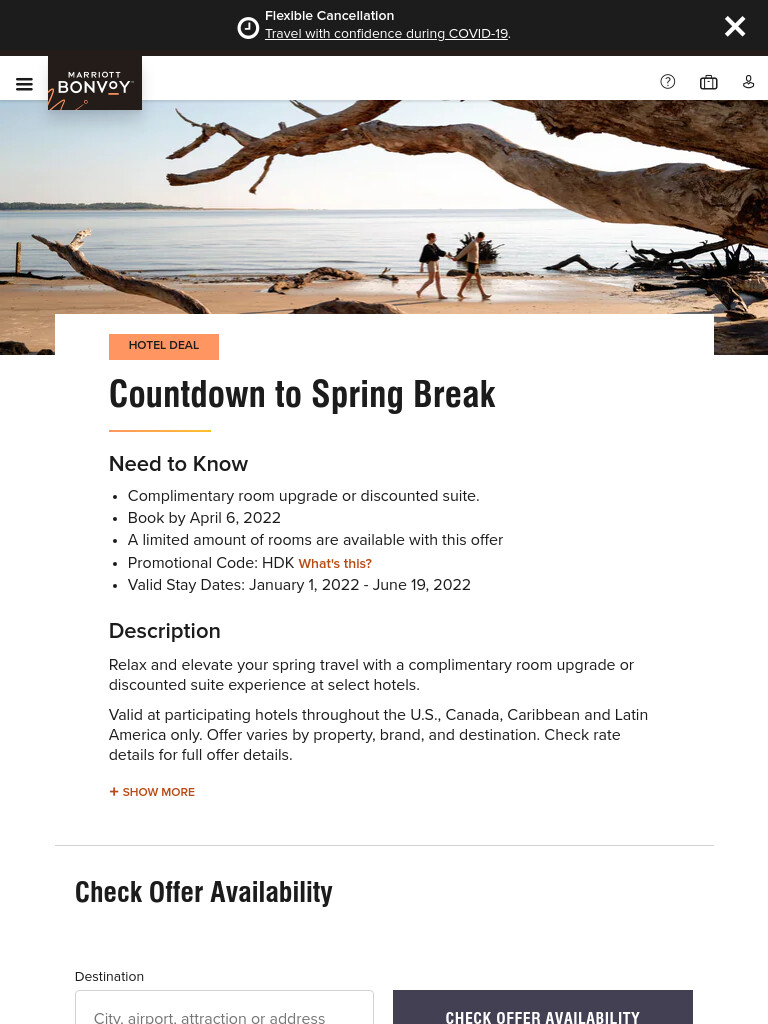 Flexible Cancellation
Travel with confidence during COVID-19.

MARRIOTT BONVOY

HOTEL DEAL

Countdown to Spring Break

Need to Know

- Complimentary room upgrade or discounted suite.
- Book by April 6, 2022
- A limited amount of rooms are available with this offer
- Promotional Code: HDK What's this?
- Valid Stay Dates: January 1, 2022 - June 19, 2022

Description

Relax and elevate your spring travel with a complimentary room upgrade or discounted suite experience at select hotels.

Valid at participating hotels throughout the U.S., Canada, Caribbean and Latin America only. Offer varies by property, brand, and destination. Check rate details for full offer details.

+ SHOW MORE

Check Offer Availability

Destination

City, airport, attraction or address

CHECK OFFER AVAILABILITY